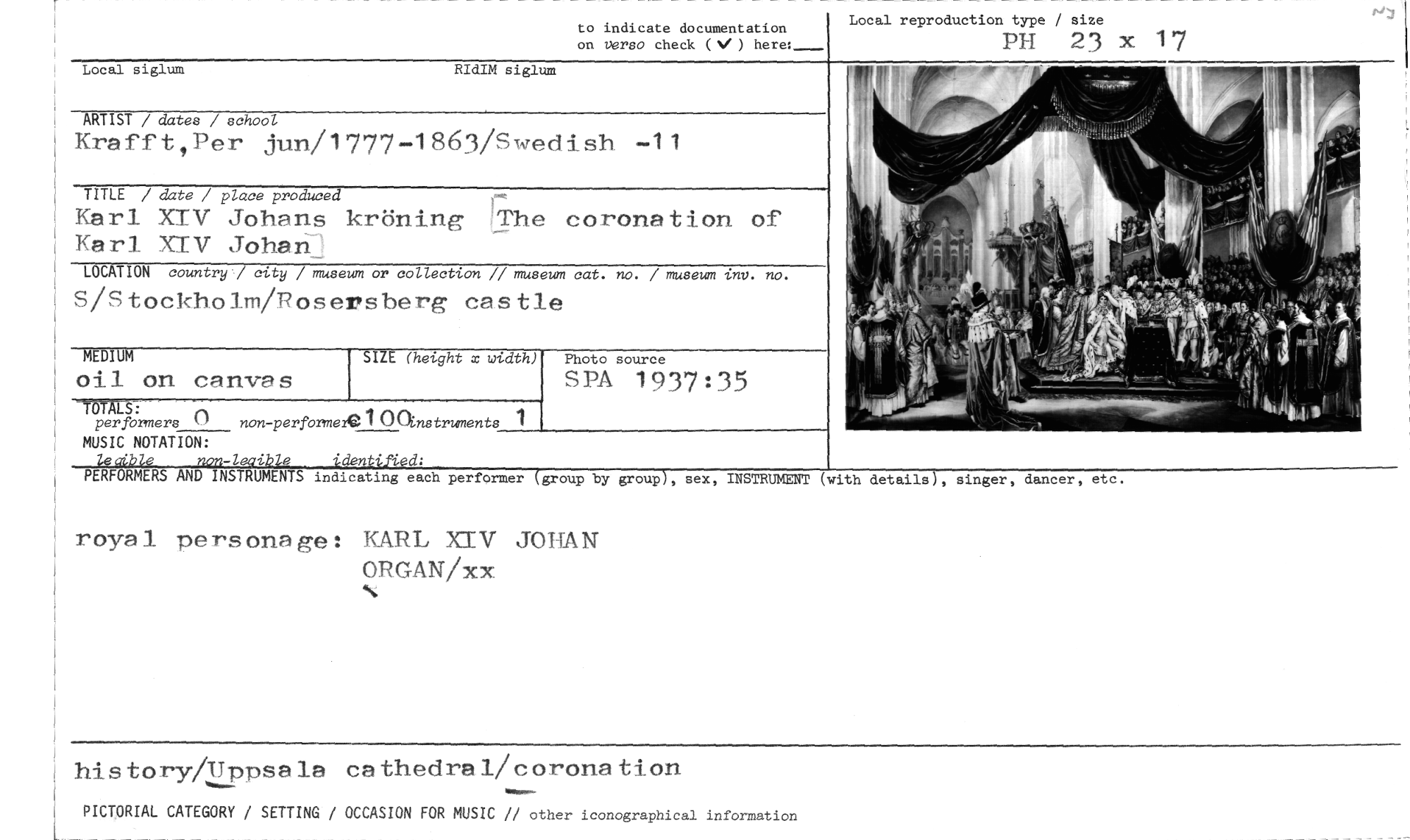 to indicate documentation on verso check (✓) here: ____

Local reproduction type / size
PH 23 x 17

Local siglum

RIdIM siglum

ARTIST / dates / school
Krafft,Per jun/1777-1863/Swedish -11

TITLE / date / place produced
Karl XIV Johans kröning [The coronation of Karl XIV Johan]

LOCATION country / city / museum or collection // museum cat. no. / museum inv. no.
S/Stockholm/Rosersberg castle

MEDIUM
oil on canvas

SIZE (height x width)

Photo source
SPA 1937:35

TOTALS:
performers 0 non-performers c100 instruments 1

MUSIC NOTATION:
legible non-legible identified:

PERFORMERS AND INSTRUMENTS indicating each performer (group by group), sex, INSTRUMENT (with details), singer, dancer, etc.

royal personage: KARL XIV JOHAN
ORGAN/xx

history/Uppsala cathedral/coronation

PICTORIAL CATEGORY / SETTING / OCCASION FOR MUSIC // other iconographical information